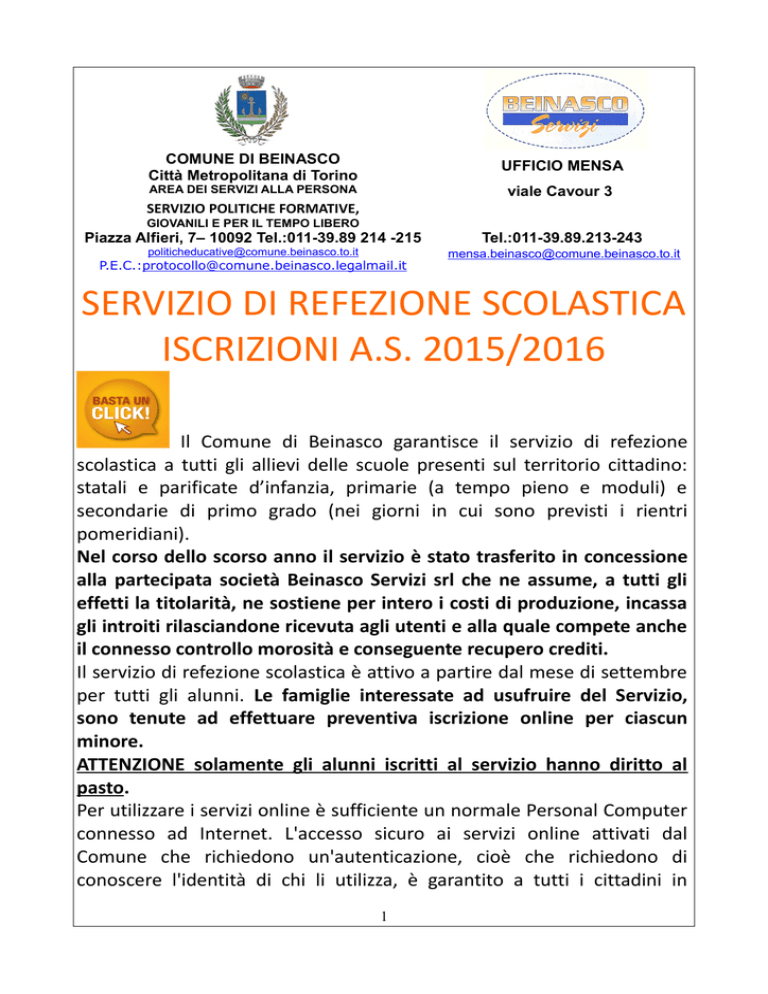 COMUNE DI BEINASCO
Città Metropolitana di Torino
AREA DEI SERVIZI ALLA PERSONA
SERVIZIO POLITICHE FORMATIVE,
GIOVANILI E PER IL TEMPO LIBERO
Piazza Alfieri, 7– 10092 Tel.:011-39.89 214 -215
politicheducative@comune.beinasco.to.it
P.E.C.:protocollo@comune.beinasco.legalmail.it

BEINASCO Servizi
UFFICIO MENSA
viale Cavour 3
Tel.:011-39.89.213-243
mensa.beinasco@comune.beinasco.to.it

SERVIZIO DI REFEZIONE SCOLASTICA
ISCRIZIONI A.S. 2015/2016

BASTA UN CLICK!

Il Comune di Beinasco garantisce il servizio di refezione scolastica a tutti gli allievi delle scuole presenti sul territorio cittadino: statali e parificate d'infanzia, primarie (a tempo pieno e moduli) e secondarie di primo grado (nei giorni in cui sono previsti i rientri pomeridiani).
Nel corso dello scorso anno il servizio è stato trasferito in concessione alla partecipata società Beinasco Servizi srl che ne assume, a tutti gli effetti la titolarità, ne sostiene per intero i costi di produzione, incassa gli introiti rilasciandone ricevuta agli utenti e alla quale compete anche il connesso controllo morosità e conseguente recupero crediti.
Il servizio di refezione scolastica è attivo a partire dal mese di settembre per tutti gli alunni. Le famiglie interessate ad usufruire del Servizio, sono tenute ad effettuare preventiva iscrizione online per ciascun minore.
ATTENZIONE solamente gli alunni iscritti al servizio hanno diritto al pasto.
Per utilizzare i servizi online è sufficiente un normale Personal Computer connesso ad Internet. L'accesso sicuro ai servizi online attivati dal Comune che richiedono un'autenticazione, cioè che richiedono di conoscere l'identità di chi li utilizza, è garantito a tutti i cittadini in

1